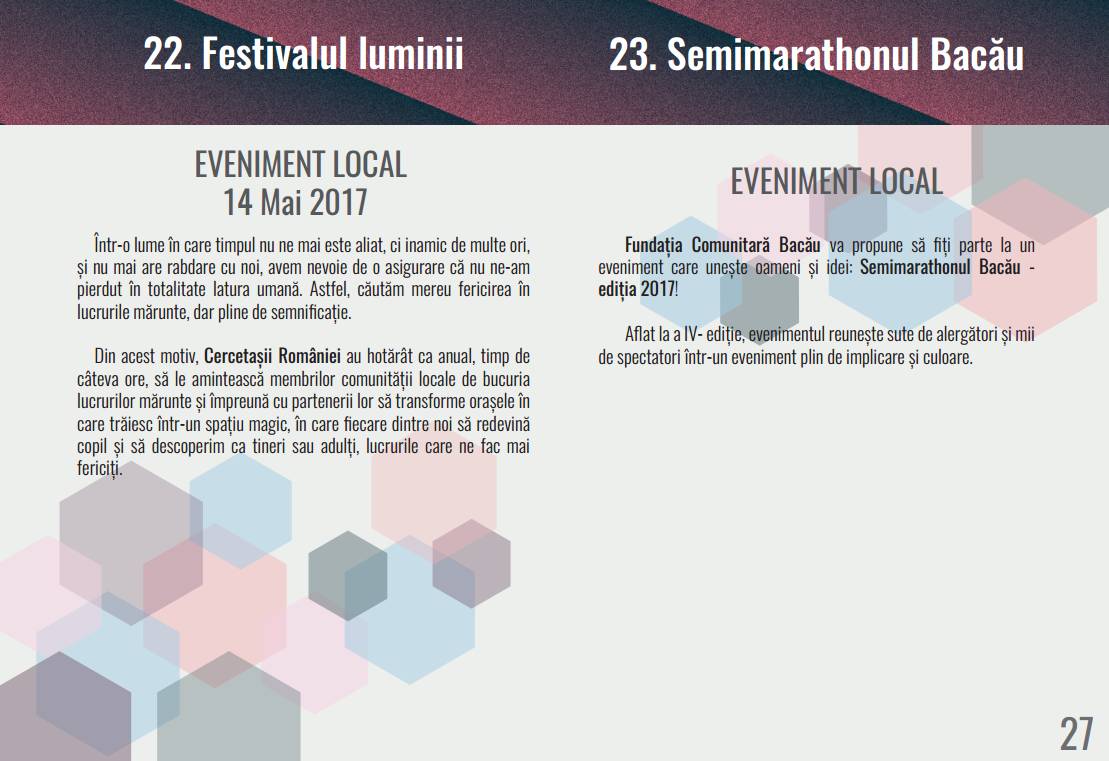 22. Festivalul luminii

EVENIMENT LOCAL
14 Mai 2017

Într-o lume în care timpul nu ne mai este aliat, ci inamic de multe ori, și nu mai are rabdare cu noi, avem nevoie de o asigurare că nu ne-am pierdut în totalitate latura umană. Astfel, căutăm mereu fericirea în lucrurile mărunte, dar pline de semnificație.

Din acest motiv, Cercetașii României au hotărât ca anual, timp de câteva ore, să le amintească membrilor comunității locale de bucuria lucrurilor mărunte și împreună cu partenerii lor să transforme orașele în care trăiesc într-un spațiu magic, în care fiecare dintre noi să redevină copil și să descoperim ca tineri sau adulți, lucrurile care ne fac mai fericiți.

23. Semimarathonul Bacău

EVENIMENT LOCAL

Fundația Comunitară Bacău va propune să fiți parte la un eveniment care unește oameni și idei: Semimarathonul Bacău - ediția 2017!

Aflat la a IV- ediție, evenimentul reunește sute de alergători și mii de spectatori într-un eveniment plin de implicare și culoare.

27